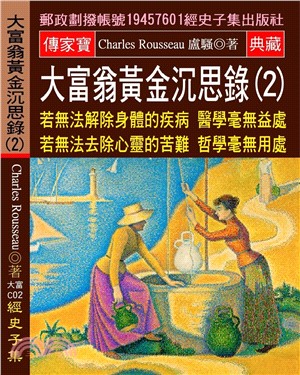 大富翁黃金沉思錄(2)

Charles Rousseau◎著

大富
C02

經史子集

郵政劃撥帳號19457601經史子集出版社

傳家寶

Charles Rousseau 盧騷◎著

典藏

大富翁黃金沉思錄(2)

若無法解除身體的疾病 醫學毫無益處
若無法去除心靈的苦難 哲學毫無用處